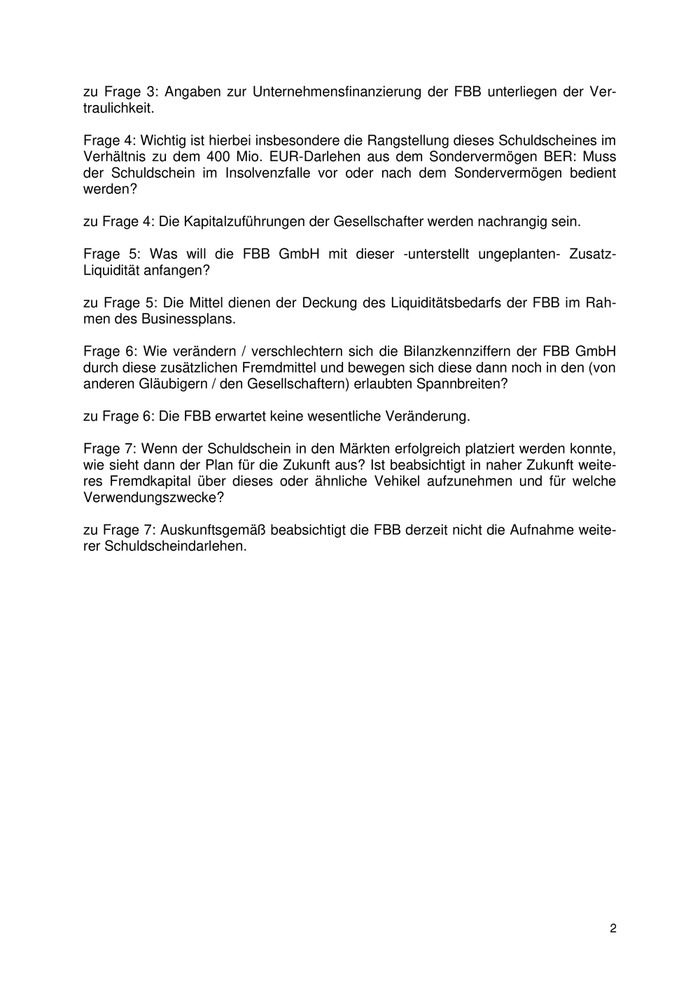 zu Frage 3: Angaben zur Unternehmensfinanzierung der FBB unterliegen der Vertraulichkeit.

Frage 4: Wichtig ist hierbei insbesondere die Rangstellung dieses Schuldscheines im Verhältnis zu dem 400 Mio. EUR-Darlehen aus dem Sondervermögen BER: Muss der Schuldschein im Insolvenzfalle vor oder nach dem Sondervermögen bedient werden?

zu Frage 4: Die Kapitalzuführungen der Gesellschafter werden nachrangig sein.

Frage 5: Was will die FBB GmbH mit dieser -unterstellt ungeplanten- Zusatz-Liquidität anfangen?

zu Frage 5: Die Mittel dienen der Deckung des Liquiditätsbedarfs der FBB im Rahmen des Businessplans.

Frage 6: Wie verändern / verschlechtern sich die Bilanzkennziffern der FBB GmbH durch diese zusätzlichen Fremdmittel und bewegen sich diese dann noch in den (von anderen Gläubigern / den Gesellschaftern) erlaubten Spannbreiten?

zu Frage 6: Die FBB erwartet keine wesentliche Veränderung.

Frage 7: Wenn der Schuldschein in den Märkten erfolgreich platziert werden konnte, wie sieht dann der Plan für die Zukunft aus? Ist beabsichtigt in naher Zukunft weiteres Fremdkapital über dieses oder ähnliche Vehikel aufzunehmen und für welche Verwendungszwecke?

zu Frage 7: Auskunftsgemäß beabsichtigt die FBB derzeit nicht die Aufnahme weiterer Schuldscheindarlehen.

2